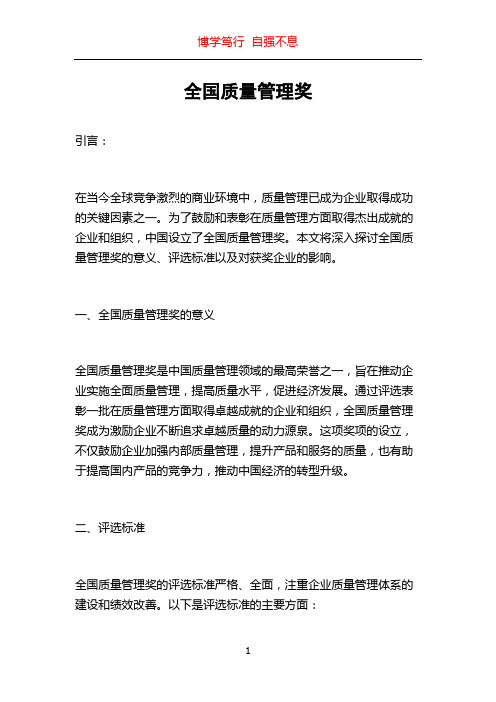 博学笃行 自强不息

全国质量管理奖

引言：

在当今全球竞争激烈的商业环境中，质量管理已成为企业取得成功的关键因素之一。为了鼓励和表彰在质量管理方面取得杰出成就的企业和组织，中国设立了全国质量管理奖。本文将深入探讨全国质量管理奖的意义、评选标准以及对获奖企业的影响。

一、全国质量管理奖的意义

全国质量管理奖是中国质量管理领域的最高荣誉之一，旨在推动企业实施全面质量管理，提高质量水平，促进经济发展。通过评选表彰一批在质量管理方面取得卓越成就的企业和组织，全国质量管理奖成为激励企业不断追求卓越质量的动力源泉。这项奖项的设立，不仅鼓励企业加强内部质量管理，提升产品和服务的质量，也有助于提高国内产品的竞争力，推动中国经济的转型升级。

二、评选标准

全国质量管理奖的评选标准严格、全面，注重企业质量管理体系的建设和绩效改善。以下是评选标准的主要方面：

1